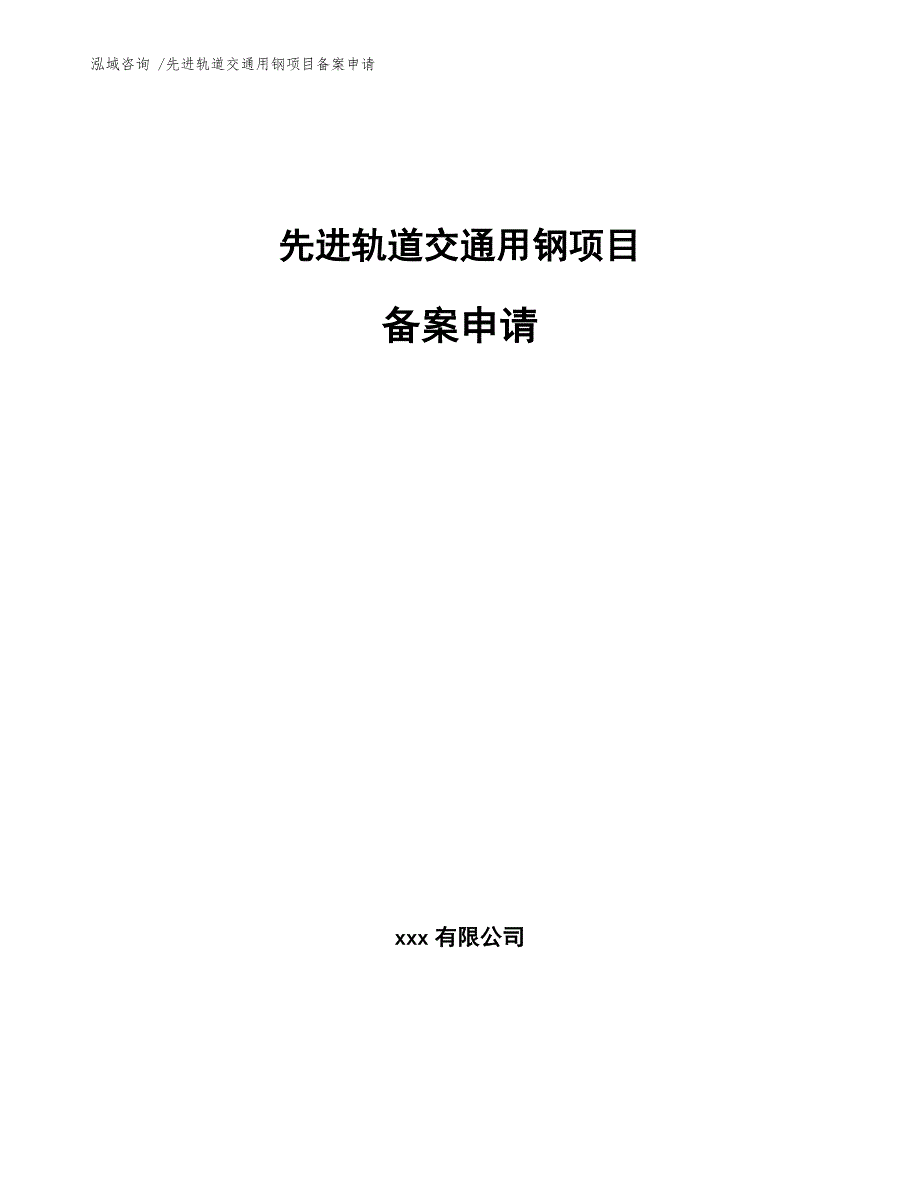 泓域咨询 /先进轨道交通用钢项目备案申请

先进轨道交通用钢项目

备案申请

xxx 有限公司